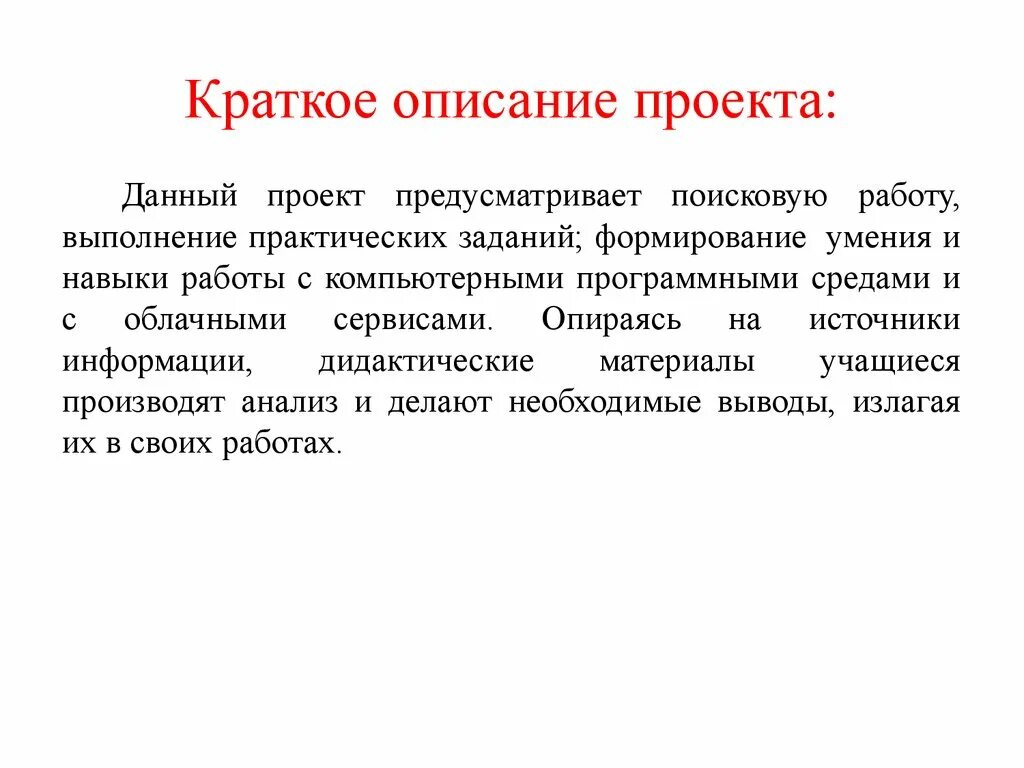 Краткое описание проекта:

Данный проект предусматривает поисковую работу, выполнение практических заданий; формирование умения и навыки работы с компьютерными программными средами и с облачными сервисами. Опираясь на источники информации, дидактические материалы учащиеся производят анализ и делают необходимые выводы, излагая их в своих работах.